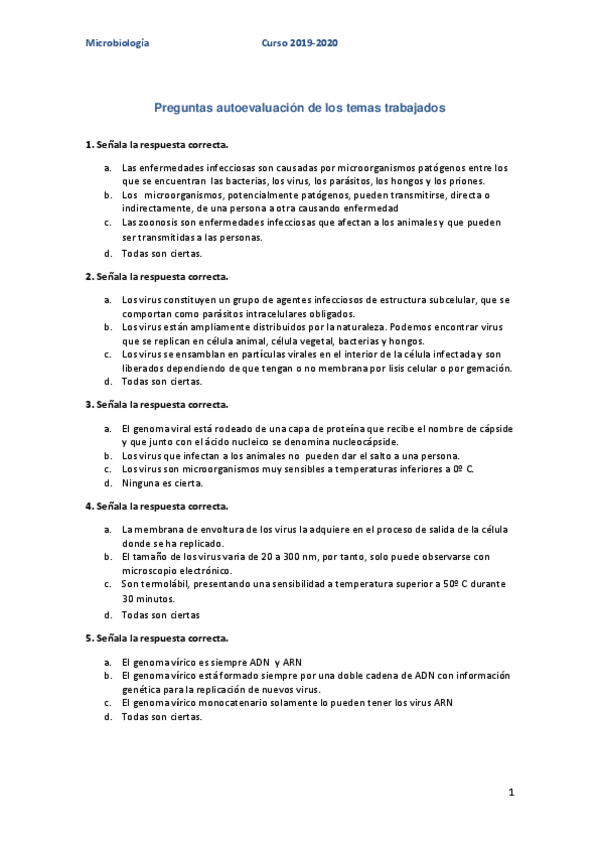 Microbiología Curso 2019-2020

Preguntas autoevaluación de los temas trabajados

1. Señala la respuesta correcta.

a. Las enfermedades infecciosas son causadas por microorganismos patógenos entre los que se encuentran las bacterias, los virus, los parásitos, los hongos y los priones.
b. Los microorganismos, potencialmente patógenos, pueden transmitirse, directa o indirectamente, de una persona a otra causando enfermedad
c. Las zoonosis son enfermedades infecciosas que afectan a los animales y que pueden ser transmitidas a las personas.
d. Todas son ciertas.

2. Señala la respuesta correcta.

a. Los virus constituyen un grupo de agentes infecciosos de estructura subcelular, que se comportan como parásitos intracelulares obligados.
b. Los virus están ampliamente distribuidos por la naturaleza. Podemos encontrar virus que se replican en célula animal, célula vegetal, bacterias y hongos.
c. Los virus se ensamblan en partículas virales en el interior de la célula infectada y son liberados dependiendo de que tengan o no membrana por lisis celular o por gemación.
d. Todas son ciertas.

3. Señala la respuesta correcta.

a. El genoma viral está rodeado de una capa de proteína que recibe el nombre de cápside y que junto con el ácido nucleico se denomina nucleocápside.
b. Los virus que infectan a los animales no pueden dar el salto a una persona.
c. Los virus son microorganismos muy sensibles a temperaturas inferiores a 0º C.
d. Ninguna es cierta.

4. Señala la respuesta correcta.

a. La membrana de envoltura de los virus la adquiere en el proceso de salida de la célula donde se ha replicado.
b. El tamaño de los virus varia de 20 a 300 nm, por tanto, solo puede observarse con microscopio electrónico.
c. Son termolábil, presentando una sensibilidad a temperatura superior a 50º C durante 30 minutos.
d. Todas son ciertas

5. Señala la respuesta correcta.

a. El genoma vírico es siempre ADN y ARN
b. El genoma vírico está formado siempre por una doble cadena de ADN con información genética para la replicación de nuevos virus.
c. El genoma vírico monocatenario solamente lo pueden tener los virus ARN
d. Todas son ciertas.

1